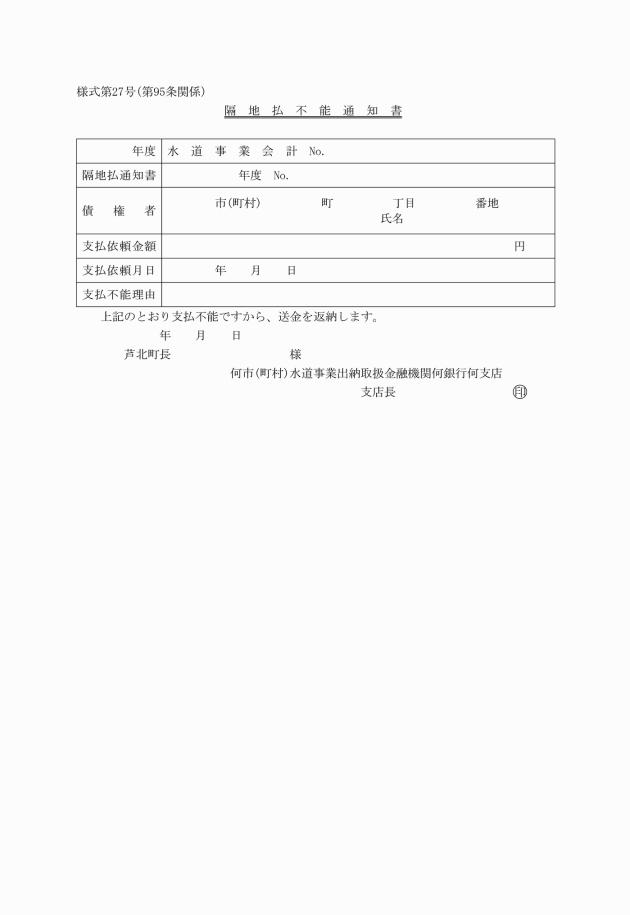 様式第27号(第95条関係)

隔 地 払 不 能 通 知 書

| 年度 | 水 道 事 業 会 計 No. |
|---|---|
| 隔地払通知書 | 年度 No. |
| 債 権 者 | 市(町村) 町 丁目 番地 氏名 |
| 支払依頼金額 | 円 |
| 支払依頼月日 | 年 月 日 |
| 支払不能理由 | |

上記のとおり支払不能ですから、送金を返納します。

年 月 日

芦北町長 様

何市(町村)水道事業出納取扱金融機関何銀行何支店

支店長 印